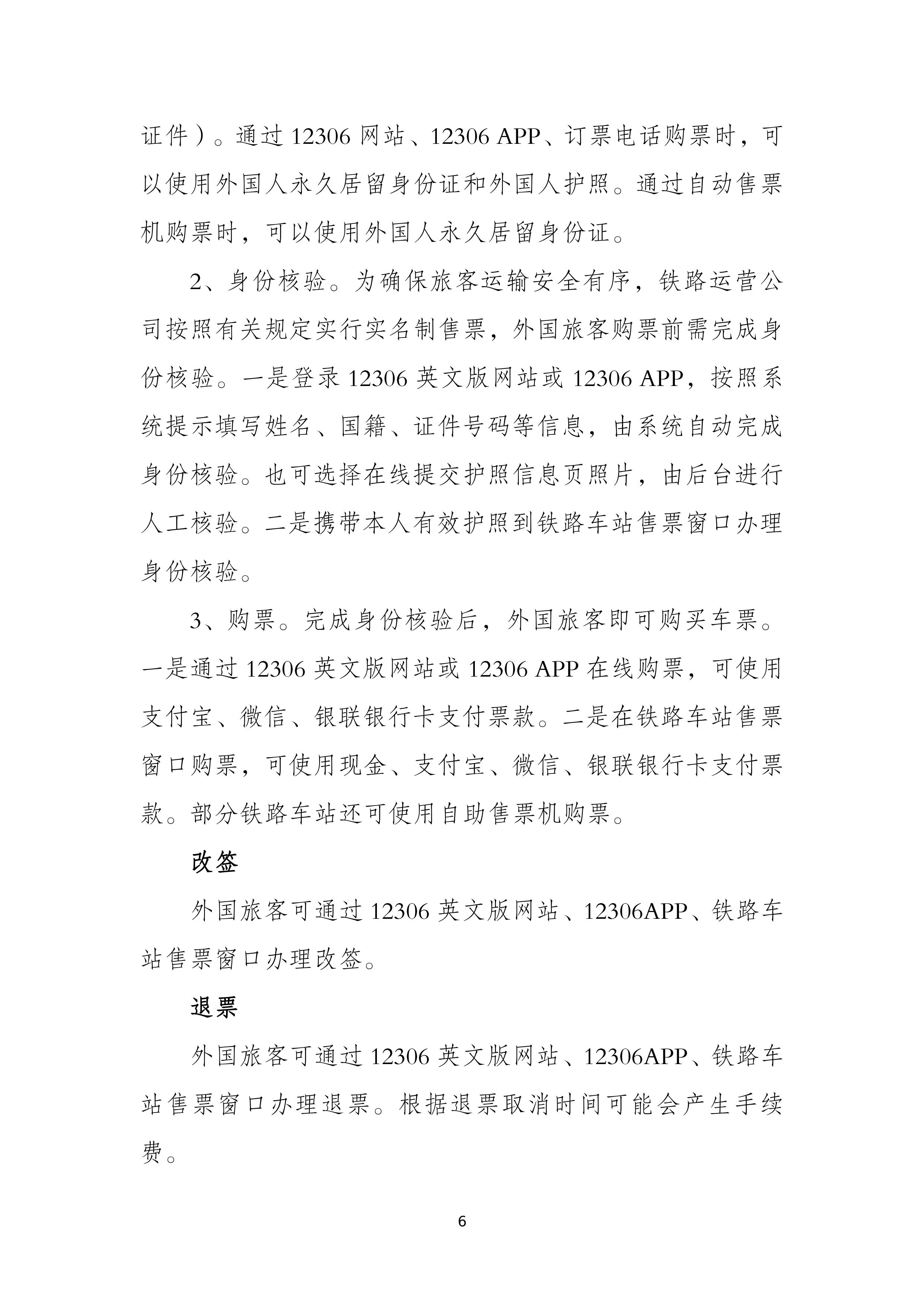 证件）。通过 12306 网站、12306 APP、订票电话购票时，可以使用外国人永久居留身份证和外国人护照。通过自动售票机购票时，可以使用外国人永久居留身份证。

2、身份核验。为确保旅客运输安全有序，铁路运营公司按照有关规定实行实名制售票，外国旅客购票前需完成身份核验。一是登录 12306 英文版网站或 12306 APP，按照系统提示填写姓名、国籍、证件号码等信息，由系统自动完成身份核验。也可选择在线提交护照信息页照片，由后台进行人工核验。二是携带本人有效护照到铁路车站售票窗口办理身份核验。

3、购票。完成身份核验后，外国旅客即可购买车票。一是通过 12306 英文版网站或 12306 APP 在线购票，可使用支付宝、微信、银联银行卡支付票款。二是在铁路车站售票窗口购票，可使用现金、支付宝、微信、银联银行卡支付票款。部分铁路车站还可使用自助售票机购票。

改签

外国旅客可通过 12306 英文版网站、12306APP、铁路车站售票窗口办理改签。

退票

外国旅客可通过 12306 英文版网站、12306APP、铁路车站售票窗口办理退票。根据退票取消时间可能会产生手续费。

6